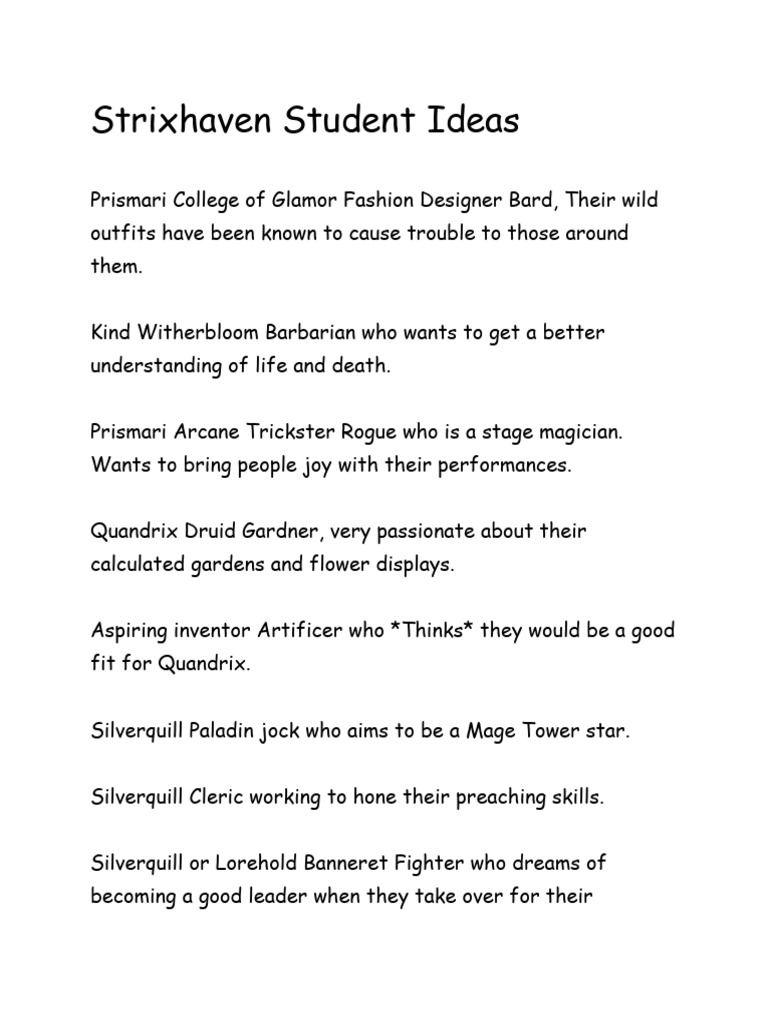 Strixhaven Student Ideas

Prismari College of Glamor Fashion Designer Bard, Their wild outfits have been known to cause trouble to those around them.

Kind Witherbloom Barbarian who wants to get a better understanding of life and death.

Prismari Arcane Trickster Rogue who is a stage magician. Wants to bring people joy with their performances.

Quandrix Druid Gardner, very passionate about their calculated gardens and flower displays.

Aspiring inventor Artificer who *Thinks* they would be a good fit for Quandrix.

Silverquill Paladin jock who aims to be a Mage Tower star.

Silverquill Cleric working to hone their preaching skills.

Silverquill or Lorehold Banneret Fighter who dreams of becoming a good leader when they take over for their